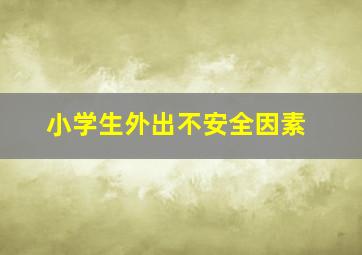 小学生外出不安全因素